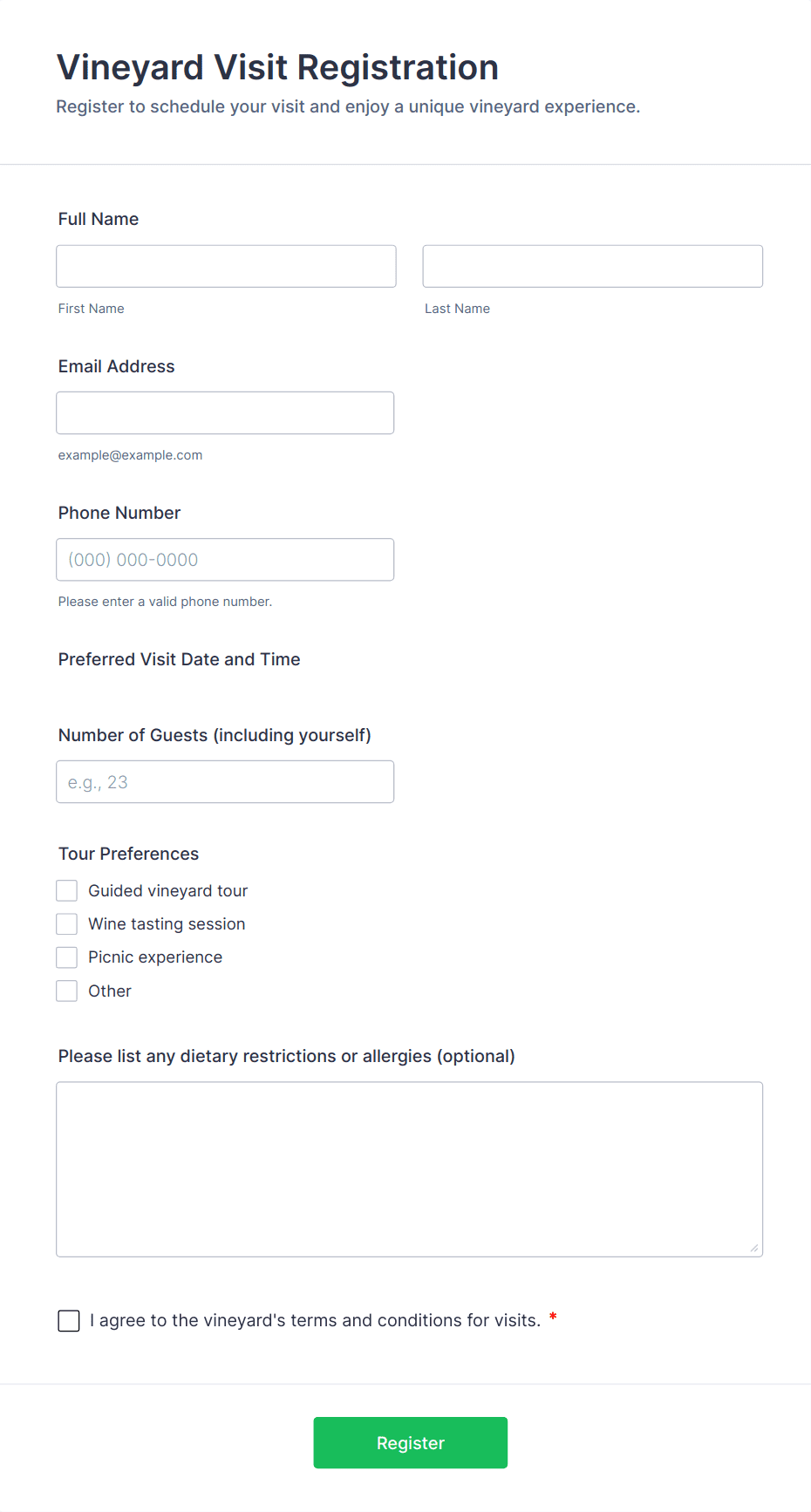 Vineyard Visit Registration
Register to schedule your visit and enjoy a unique vineyard experience.

Full Name

First Name

Last Name

Email Address

example@example.com

Phone Number

(000) 000-0000

Please enter a valid phone number.

Preferred Visit Date and Time

Number of Guests (including yourself)

e.g., 23

Tour Preferences

Guided vineyard tour

Wine tasting session

Picnic experience

Other

Please list any dietary restrictions or allergies (optional)

I agree to the vineyard's terms and conditions for visits. *

Register